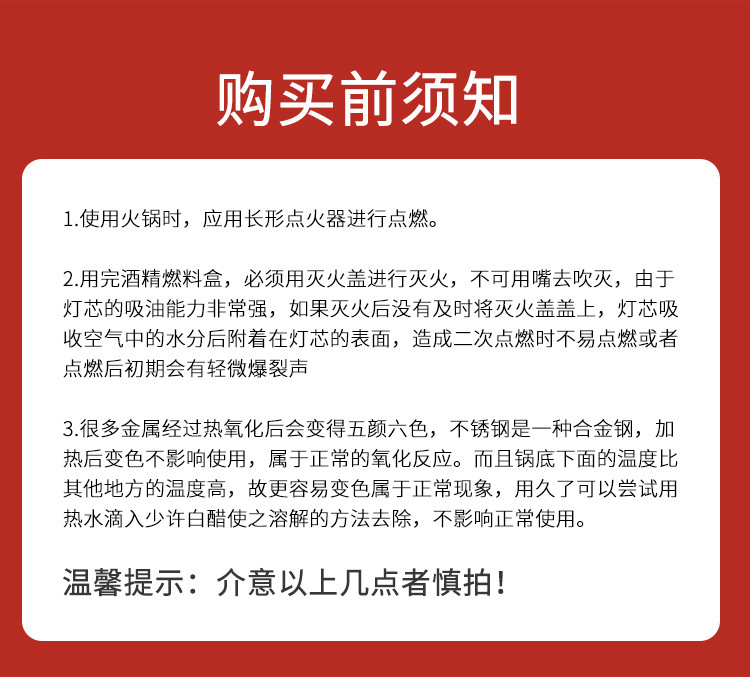 购买前须知

1.使用火锅时，应用长形点火器进行点燃。

2.用完酒精燃料盒，必须用灭火盖进行灭火，不可用嘴去吹灭，由于灯芯的吸油能力非常强，如果灭火后没有及时将灭火盖盖上，灯芯吸收空气中的水分后附着在灯芯的表面，造成二次点燃时不易点燃或者点燃后初期会有轻微爆裂声

3.很多金属经过热氧化后会变得五颜六色，不锈钢是一种合金钢，加热后变色不影响使用，属于正常的氧化反应。而且锅底下面的温度比其他地方的温度高，故更容易变色属于正常现象，用久了可以尝试用热水滴入少许白醋使之溶解的方法去除，不影响正常使用。

温馨提示：介意以上几点者慎拍！